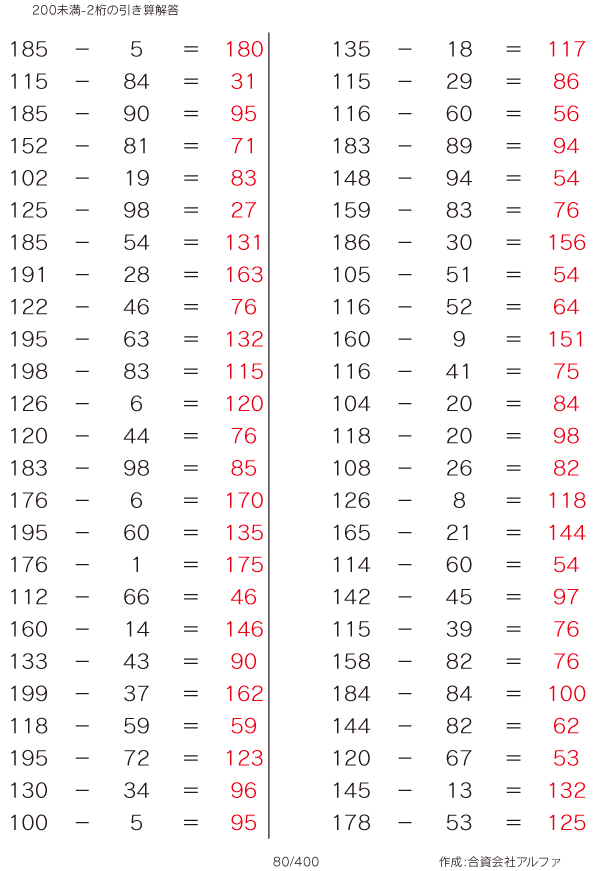 200未満-2桁の引き算解答

185 − 5 = 180
115 − 84 = 31
185 − 90 = 95
152 − 81 = 71
102 − 19 = 83
125 − 98 = 27
185 − 54 = 131
191 − 28 = 163
122 − 46 = 76
195 − 63 = 132
198 − 83 = 115
126 − 6 = 120
120 − 44 = 76
183 − 98 = 85
176 − 6 = 170
195 − 60 = 135
176 − 1 = 175
112 − 66 = 46
160 − 14 = 146
133 − 43 = 90
199 − 37 = 162
118 − 59 = 59
195 − 72 = 123
130 − 34 = 96
100 − 5 = 95

135 − 18 = 117
115 − 29 = 86
116 − 60 = 56
183 − 89 = 94
148 − 94 = 54
159 − 83 = 76
186 − 30 = 156
105 − 51 = 54
116 − 52 = 64
160 − 9 = 151
116 − 41 = 75
104 − 20 = 84
118 − 20 = 98
108 − 26 = 82
126 − 8 = 118
165 − 21 = 144
114 − 60 = 54
142 − 45 = 97
115 − 39 = 76
158 − 82 = 76
184 − 84 = 100
144 − 82 = 62
120 − 67 = 53
145 − 13 = 132
178 − 53 = 125

80/400

作成:合資会社アルファ